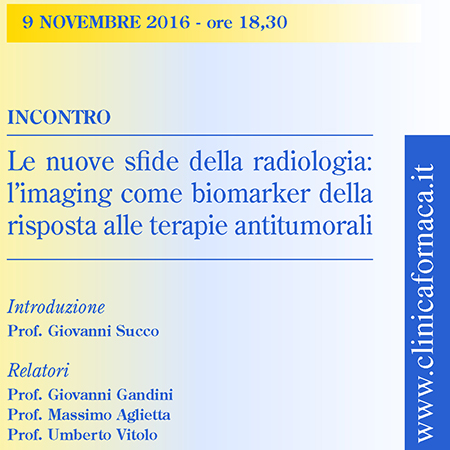 9 NOVEMBRE 2016 - ore 18,30

INCONTRO

Le nuove sfide della radiologia: l'imaging come biomarker della risposta alle terapie antitumorali

Introduzione
Prof. Giovanni Succo

Relatori
Prof. Giovanni Gandini
Prof. Massimo Aglietta
Prof. Umberto Vitolo

www.clinicafornaca.it